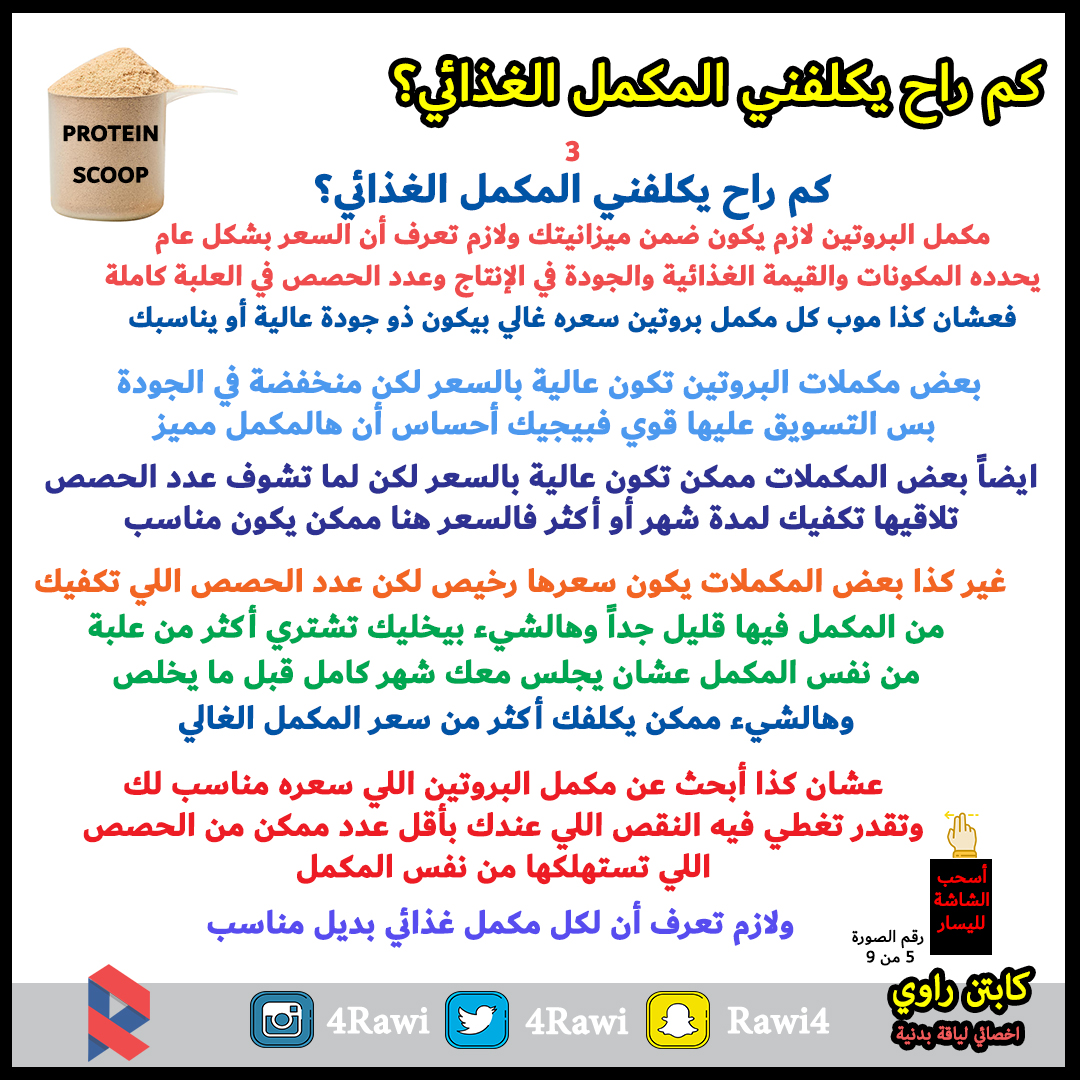 كم راح يكلفني المكمل الغذائي؟

PROTEIN
SCOOP

3
كم راح يكلفني المكمل الغذائي؟

مكمل البروتين لازم يكون ضمن ميزانيتك ولازم تعرف أن السعر بشكل عام
يحدده المكونات والقيمة الغذائية والجودة في الإنتاج وعدد الحصص في العلبة كاملة
فعشان كذا موب كل مكمل بروتين سعره غالي بيكون ذو جودة عالية أو يناسبك

بعض مكملات البروتين تكون عالية بالسعر لكن منخفضة في الجودة
بس التسويق عليها قوي فبيجيك أحساس أن هالمكمل مميز

ايضاً بعض المكملات ممكن تكون عالية بالسعر لكن لما تشوف عدد الحصص
تلاقيها تكفيك لمدة شهر أو أكثر فالسعر هنا ممكن يكون مناسب

غير كذا بعض المكملات يكون سعرها رخيص لكن عدد الحصص اللي تكفيك
من المكمل فيها قليل جداً وهالشيء بيخليك تشتري أكثر من علبة
من نفس المكمل عشان يجلس معك شهر كامل قبل ما يخلص
وهالشيء ممكن يكلفك أكثر من سعر المكمل الغالي

عشان كذا أبحث عن مكمل البروتين اللي سعره مناسب لك
وتقدر تغطي فيه النقص اللي عندك بأقل عدد ممكن من الحصص
اللي تستهلكها من نفس المكمل

ولازم تعرف أن لكل مكمل غذائي بديل مناسب

أسحب الشاشة لليسار

رقم الصورة
5 من 9

4Rawi 4Rawi Rawi4

كابتن راوي
اخصائي لياقة بدنية